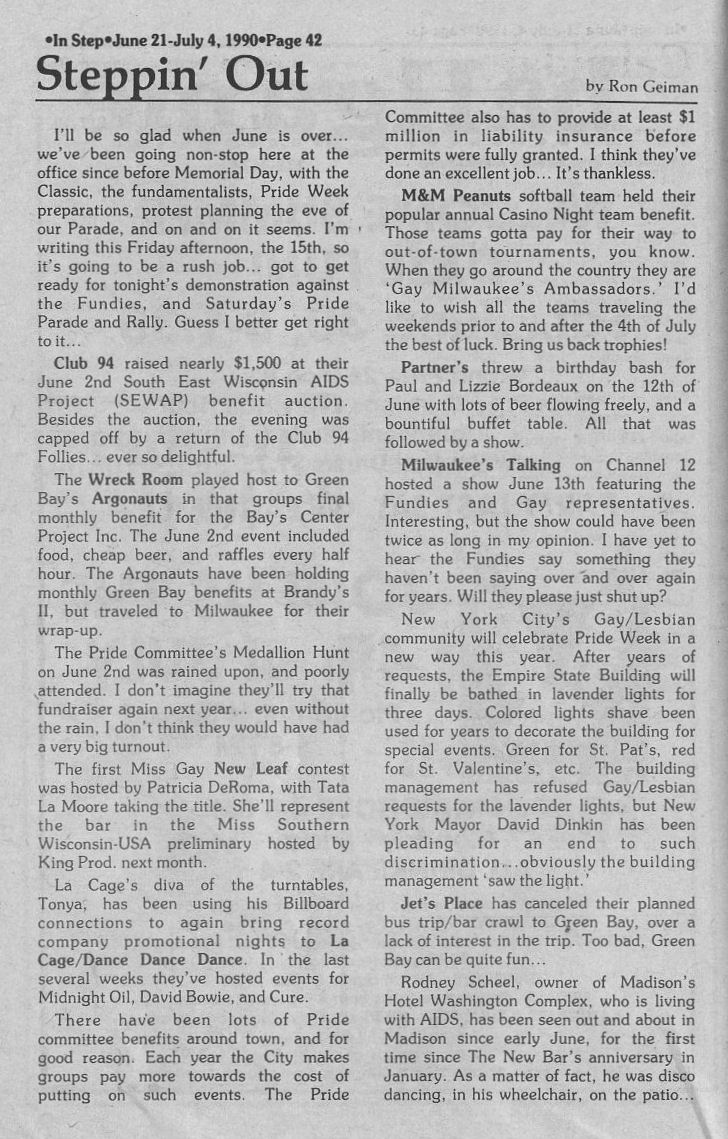 •In Step•June 21-July 4, 1990•Page 42

Steppin' Out

by Ron Geiman

I'll be so glad when June is over... we've been going non-stop here at the office since before Memorial Day, with the Classic, the fundamentalists, Pride Week preparations, protest planning the eve of our Parade, and on and on it seems. I'm writing this Friday afternoon, the 15th, so it's going to be a rush job... got to get ready for tonight's demonstration against the Fundies, and Saturday's Pride Parade and Rally. Guess I better get right to it...

Club 94 raised nearly $1,500 at their June 2nd South East Wisconsin AIDS Project (SEWAP) benefit auction. Besides the auction, the evening was capped off by a return of the Club 94 Follies... ever so delightful.

The Wreck Room played host to Green Bay's Argonauts in that groups final monthly benefit for the Bay's Center Project Inc. The June 2nd event included food, cheap beer, and raffles every half hour. The Argonauts have been holding monthly Green Bay benefits at Brandy's II, but traveled to Milwaukee for their wrap-up.

The Pride Committee's Medallion Hunt on June 2nd was rained upon, and poorly attended. I don't imagine they'll try that fundraiser again next year... even without the rain, I don't think they would have had a very big turnout.

The first Miss Gay New Leaf contest was hosted by Patricia DeRoma, with Tata La Moore taking the title. She'll represent the bar in the Miss Southern Wisconsin-USA preliminary hosted by King Prod. next month.

La Cage's diva of the turntables, Tonya, has been using his Billboard connections to again bring record company promotional nights to La Cage/Dance Dance Dance. In the last several weeks they've hosted events for Midnight Oil, David Bowie, and Cure.

There have been lots of Pride committee benefits around town, and for good reason. Each year the City makes groups pay more towards the cost of putting on such events. The Pride Committee also has to provide at least $1 million in liability insurance before permits were fully granted. I think they've done an excellent job... It's thankless.

M&M Peanuts softball team held their popular annual Casino Night team benefit. Those teams gotta pay for their way to out-of-town tournaments, you know. When they go around the country they are 'Gay Milwaukee's Ambassadors.' I'd like to wish all the teams traveling the weekends prior to and after the 4th of July the best of luck. Bring us back trophies!

Partner's threw a birthday bash for Paul and Lizzie Bordeaux on the 12th of June with lots of beer flowing freely, and a bountiful buffet table. All that was followed by a show.

Milwaukee's Talking on Channel 12 hosted a show June 13th featuring the Fundies and Gay representatives. Interesting, but the show could have been twice as long in my opinion. I have yet to hear the Fundies say something they haven't been saying over and over again for years. Will they please just shut up?

New York City's Gay/Lesbian community will celebrate Pride Week in a new way this year. After years of requests, the Empire State Building will finally be bathed in lavender lights for three days. Colored lights shave been used for years to decorate the building for special events. Green for St. Pat's, red for St. Valentine's, etc. The building management has refused Gay/Lesbian requests for the lavender lights, but New York Mayor David Dinkin has been pleading for an end to such discrimination...obviously the building management 'saw the light.'

Jet's Place has canceled their planned bus trip/bar crawl to Green Bay, over a lack of interest in the trip. Too bad, Green Bay can be quite fun...

Rodney Scheel, owner of Madison's Hotel Washington Complex, who is living with AIDS, has been seen out and about in Madison since early June, for the first time since The New Bar's anniversary in January. As a matter of fact, he was disco dancing, in his wheelchair, on the patio...